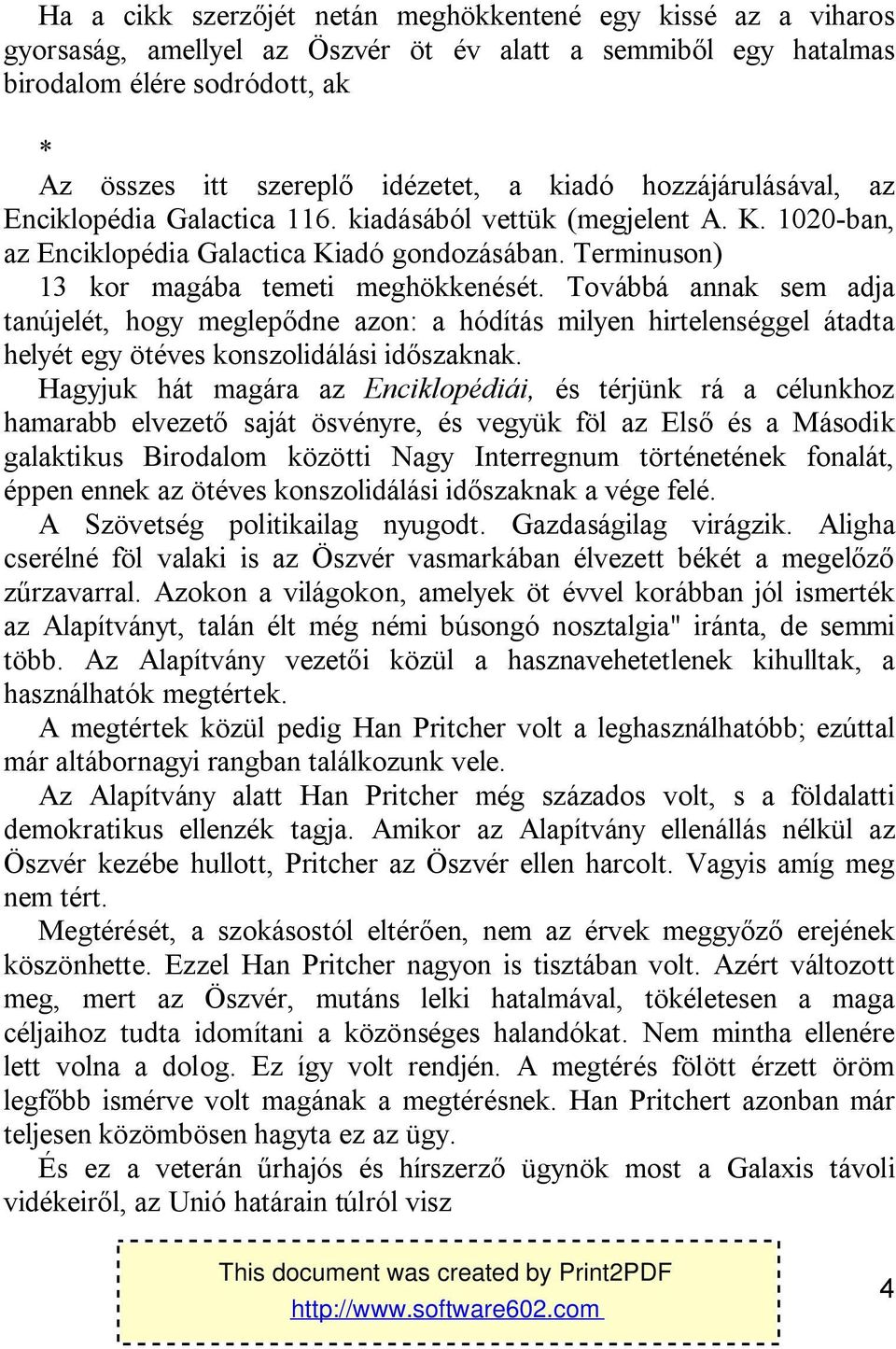 Ha a cikk szerzőjét netán meghökkentené egy kissé az a viharos gyorsaság, amellyel az Öszvér öt év alatt a semmiből egy hatalmas birodalom élére sodródott, ak

*

Az összes itt szereplő idézetet, a kiadó hozzájárulásával, az Enciklopédia Galactica 116. kiadásából vettük (megjelent A. K. 1020-ban, az Enciklopédia Galactica Kiadó gondozásában. Terminuson)

13 kor magába temeti meghökkenését. Továbbá annak sem adja tanújelét, hogy meglepődne azon: a hódítás milyen hirtelenséggel átadta helyét egy ötéves konszolidálási időszaknak.

Hagyjuk hát magára az Enciklopédiái, és térjünk rá a célunkhoz hamarabb elvezető saját ösvényre, és vegyük föl az Első és a Második galaktikus Birodalom közötti Nagy Interregnum történetének fonalát, éppen ennek az ötéves konszolidálási időszaknak a vége felé.

A Szövetség politikailag nyugodt. Gazdaságilag virágzik. Aligha cserélné föl valaki is az Öszvér vasmarkában élvezett békét a megelőző zűrzavarral. Azokon a világokon, amelyek öt évvel korábban jól ismerték az Alapítványt, talán élt még némi búsongó nosztalgia" iránta, de semmi több. Az Alapítvány vezetői közül a hasznavehetetlenek kihulltak, a használhatók megtértek.

A megtértek közül pedig Han Pritcher volt a leghasználhatóbb; ezúttal már altábornagyi rangban találkozunk vele.

Az Alapítvány alatt Han Pritcher még százados volt, s a földalatti demokratikus ellenzék tagja. Amikor az Alapítvány ellenállás nélkül az Öszvér kezébe hullott, Pritcher az Öszvér ellen harcolt. Vagyis amíg meg nem tért.

Megtérését, a szokásostól eltérően, nem az érvek meggyőző erejének köszönhette. Ezzel Han Pritcher nagyon is tisztában volt. Azért változott meg, mert az Öszvér, mutáns lelki hatalmával, tökéletesen a maga céljaihoz tudta idomítani a közönséges halandókat. Nem mintha ellenére lett volna a dolog. Ez így volt rendjén. A megtérés fölött érzett öröm legfőbb ismérve volt magának a megtérésnek. Han Pritchert azonban már teljesen közömbösen hagyta ez az ügy.

És ez a veterán űrhajós és hírszerző ügynök most a Galaxis távoli vidékeiről, az Unió határain túlról visz

This document was created by Print2PDF
http://www.software602.com

4